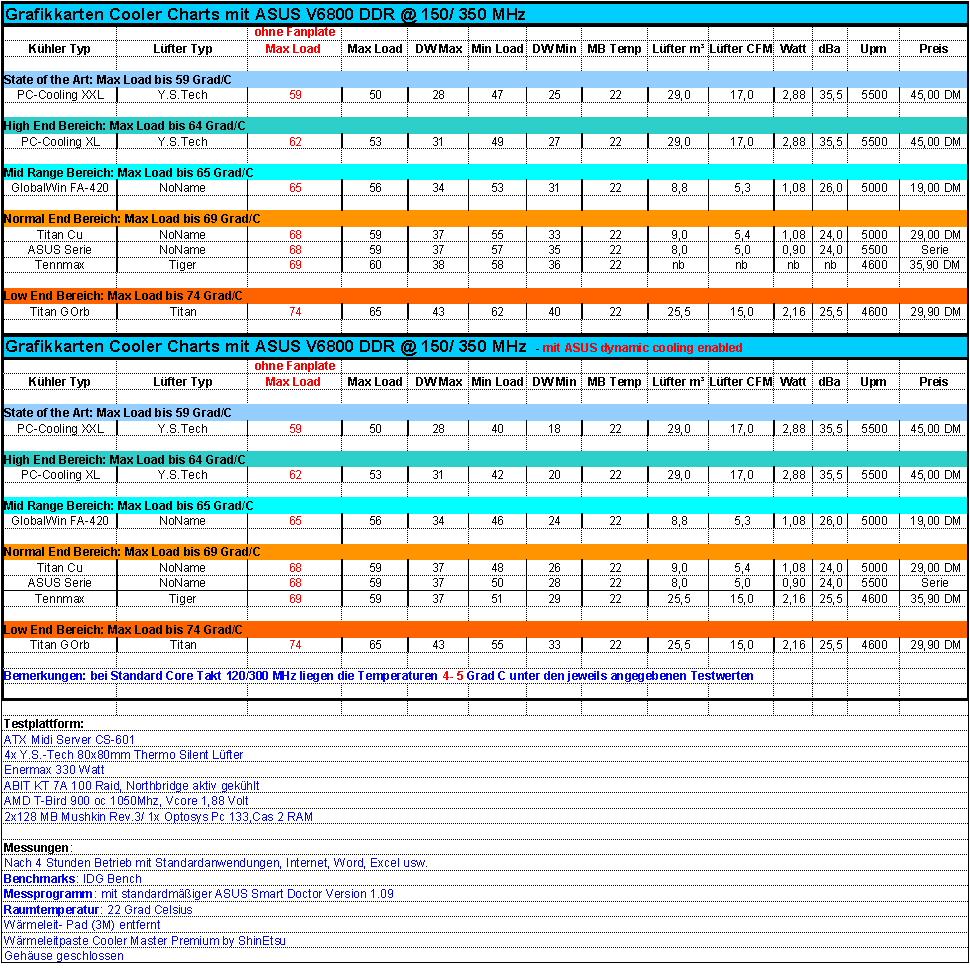 Grafikkarten Cooler Charts mit ASUS V6800 DDR @ 150/ 350 MHz

| Kühler Typ | Lüfter Typ | ohne Fanplate Max Load | Max Load | DW Max | Min Load | DW Min | MB Temp | Lüfter m³ | Lüfter CFM | Watt | dBa | Upm | Preis |
|---|---|---|---|---|---|---|---|---|---|---|---|---|---|
| State of the Art: Max Load bis 59 Grad/C | | | | | | | | | | | | | |
| PC-Cooling XXL | Y.S.Tech | 59 | 50 | 28 | 47 | 25 | 22 | 29,0 | 17,0 | 2,88 | 35,5 | 5500 | 45,00 DM |
| High End Bereich: Max Load bis 64 Grad/C | | | | | | | | | | | | | |
| PC-Cooling XL | Y.S.Tech | 62 | 53 | 31 | 49 | 27 | 22 | 29,0 | 17,0 | 2,88 | 35,5 | 5500 | 45,00 DM |
| Mid Range Bereich: Max Load bis 65 Grad/C | | | | | | | | | | | | | |
| GlobalWin FA-420 | NoName | 65 | 56 | 34 | 53 | 31 | 22 | 8,8 | 5,3 | 1,08 | 26,0 | 5000 | 19,00 DM |
| Normal End Bereich: Max Load bis 69 Grad/C | | | | | | | | | | | | | |
| Titan Cu | NoName | 68 | 59 | 37 | 55 | 33 | 22 | 9,0 | 5,4 | 1,08 | 24,0 | 5000 | 29,00 DM |
| ASUS Serie | NoName | 68 | 59 | 37 | 57 | 35 | 22 | 8,0 | 5,0 | 0,90 | 24,0 | 5500 | Serie |
| Tennmax | Tiger | 69 | 60 | 38 | 58 | 36 | 22 | nb | nb | nb | nb | 4600 | 35,90 DM |
| Low End Bereich: Max Load bis 74 Grad/C | | | | | | | | | | | | | |
| Titan GOrb | Titan | 74 | 65 | 43 | 62 | 40 | 22 | 25,5 | 15,0 | 2,16 | 25,5 | 4600 | 29,90 DM |

Grafikkarten Cooler Charts mit ASUS V6800 DDR @ 150/ 350 MHz - mit ASUS dynamic cooling enabled

| Kühler Typ | Lüfter Typ | ohne Fanplate Max Load | Max Load | DW Max | Min Load | DW Min | MB Temp | Lüfter m³ | Lüfter CFM | Watt | dBa | Upm | Preis |
|---|---|---|---|---|---|---|---|---|---|---|---|---|---|
| State of the Art: Max Load bis 59 Grad/C | | | | | | | | | | | | | |
| PC-Cooling XXL | Y.S.Tech | 59 | 50 | 28 | 40 | 18 | 22 | 29,0 | 17,0 | 2,88 | 35,5 | 5500 | 45,00 DM |
| High End Bereich: Max Load bis 64 Grad/C | | | | | | | | | | | | | |
| PC-Cooling XL | Y.S.Tech | 62 | 53 | 31 | 42 | 20 | 22 | 29,0 | 17,0 | 2,88 | 35,5 | 5500 | 45,00 DM |
| Mid Range Bereich: Max Load bis 65 Grad/C | | | | | | | | | | | | | |
| GlobalWin FA-420 | NoName | 65 | 56 | 34 | 46 | 24 | 22 | 8,8 | 5,3 | 1,08 | 26,0 | 5000 | 19,00 DM |
| Normal End Bereich: Max Load bis 69 Grad/C | | | | | | | | | | | | | |
| Titan Cu | NoName | 68 | 59 | 37 | 48 | 26 | 22 | 9,0 | 5,4 | 1,08 | 24,0 | 5000 | 29,00 DM |
| ASUS Serie | NoName | 68 | 59 | 37 | 50 | 28 | 22 | 8,0 | 5,0 | 0,90 | 24,0 | 5500 | Serie |
| Tennmax | Tiger | 69 | 59 | 37 | 51 | 29 | 22 | 25,5 | 15,0 | 2,16 | 25,5 | 4600 | 35,90 DM |
| Low End Bereich: Max Load bis 74 Grad/C | | | | | | | | | | | | | |
| Titan GOrb | Titan | 74 | 65 | 43 | 55 | 33 | 22 | 25,5 | 15,0 | 2,16 | 25,5 | 4600 | 29,90 DM |

Bemerkungen: bei Standard Core Takt 120/300 MHz liegen die Temperaturen 4- 5 Grad C unter den jeweils angegebenen Testwerten

Testplattform:
ATX Midi Server CS-601
4x Y.S.-Tech 80x80mm Thermo Silent Lüfter
Enermax 330 Watt
ABIT KT 7A 100 Raid, Northbridge aktiv gekühlt
AMD T-Bird 900 oc 1050Mhz, Vcore 1,88 Volt
2x128 MB Mushkin Rev.3/ 1x Optosys Pc 133,Cas 2 RAM

Messungen:
Nach 4 Stunden Betrieb mit Standardanwendungen, Internet, Word, Excel usw.
Benchmarks: IDG Bench
Messprogramm: mit standardmäßiger ASUS Smart Doctor Version 1.09
Raumtemperatur: 22 Grad Celsius
Wärmeleit- Pad (3M) entfernt
Wärmeleitpaste Cooler Master Premium by ShinEtsu
Gehäuse geschlossen